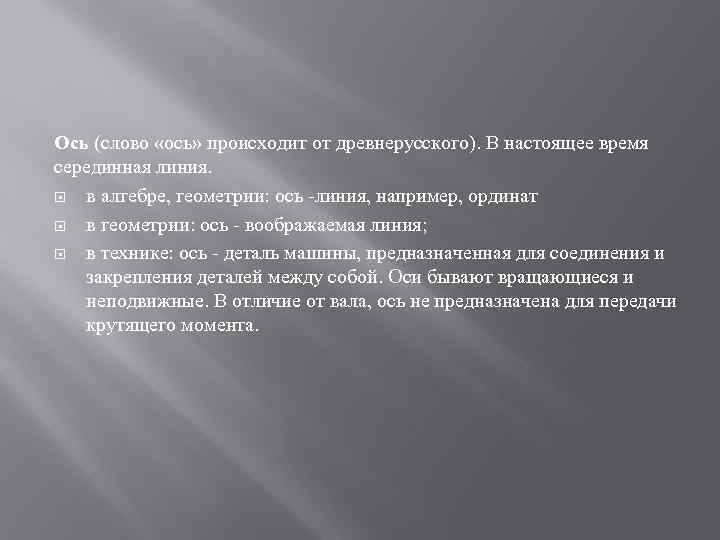 Ось (слово «ось» происходит от древнерусского). В настоящее время серединная линия.

в алгебре, геометрии: ось -линия, например, ординат

в геометрии: ось - воображаемая линия;

в технике: ось - деталь машины, предназначенная для соединения и закрепления деталей между собой. Оси бывают вращающиеся и неподвижные. В отличие от вала, ось не предназначена для передачи крутящего момента.